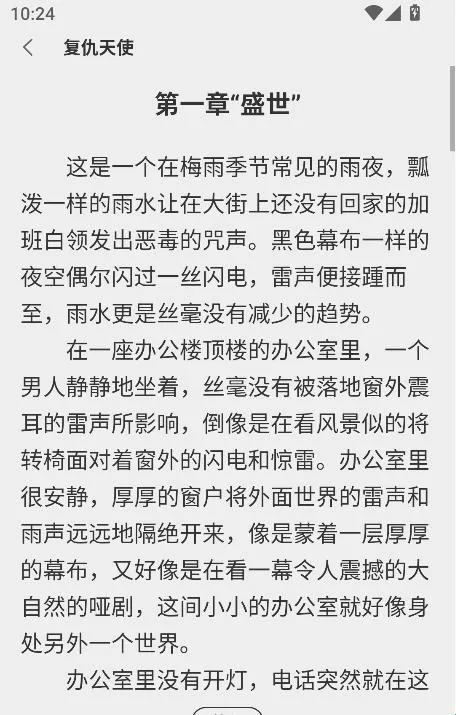 10:24

复仇天使

第一章“盛世”

这是一个在梅雨季节常见的雨夜，瓢泼一样的雨水让在大街上还没有回家的加班白领发出恶毒的咒声。黑色幕布一样的夜空偶尔闪过一丝闪电，雷声便接踵而至，雨水更是丝毫没有减少的趋势。

在一座办公楼顶楼的办公室里，一个男人静静地坐着，丝毫没有被落地窗外震耳的雷声所影响，倒像是在看风景似的将转椅面对着窗外的闪电和惊雷。办公室里很安静，厚厚的窗户将外面世界的雷声和雨声远远地隔绝开来，像是蒙着一层厚厚的幕布，又好像是在看一幕令人震撼的大自然的哑剧，这间小小的办公室就好像身处另外一个世界。

办公室里没有开灯，电话突然就在这